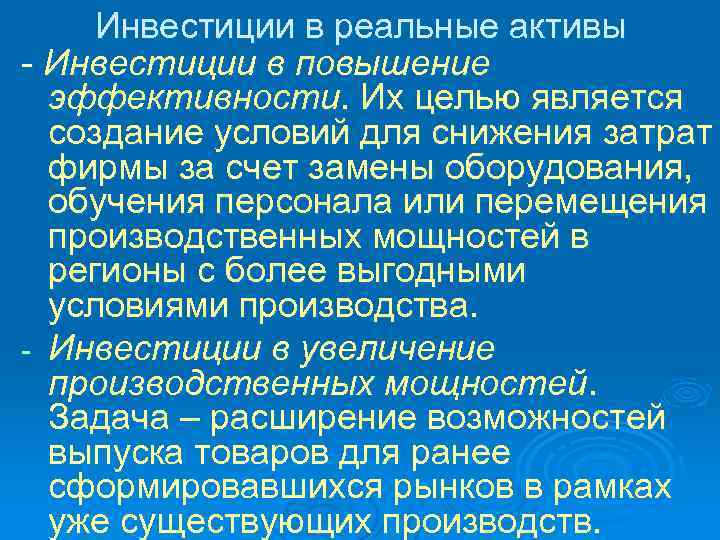 Инвестиции в реальные активы

- Инвестиции в повышение эффективности. Их целью является создание условий для снижения затрат фирмы за счет замены оборудования, обучения персонала или перемещения производственных мощностей в регионы с более выгодными условиями производства.

- Инвестиции в увеличение производственных мощностей. Задача – расширение возможностей выпуска товаров для ранее сформировавшихся рынков в рамках уже существующих производств.